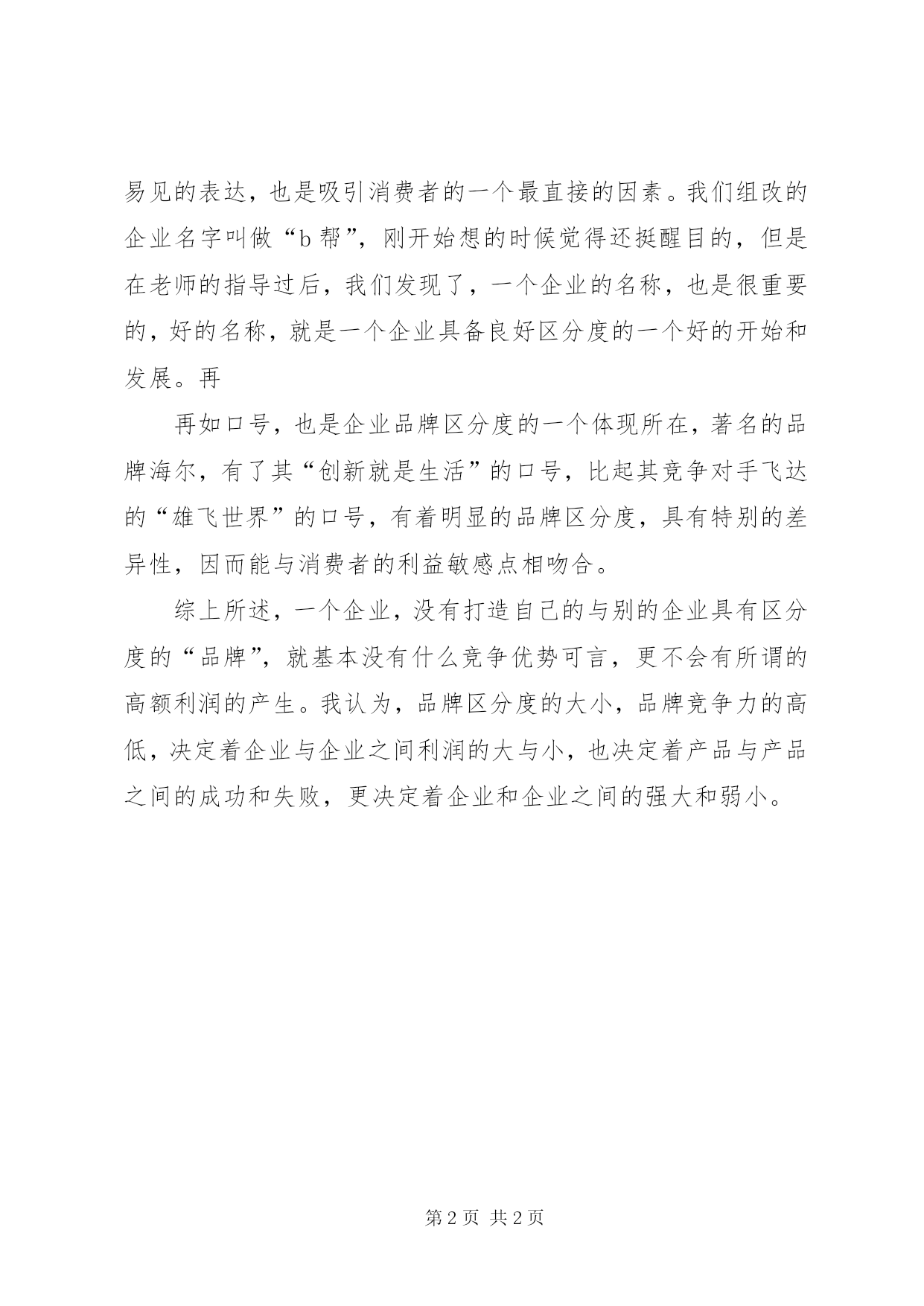 易见的表达，也是吸引消费者的一个最直接的因素。我们组改的企业名字叫做“b 帮”，刚开始想的时候觉得还挺醒目的，但是在老师的指导过后，我们发现了，一个企业的名称，也是很重要的，好的名称，就是一个企业具备良好区分度的一个好的开始和发展。再

再如口号，也是企业品牌区分度的一个体现所在，著名的品牌海尔，有了其“创新就是生活”的口号，比起其竞争对手飞达的“雄飞世界”的口号，有着明显的品牌区分度，具有特别的差异性，因而能与消费者的利益敏感点相吻合。

综上所述，一个企业，没有打造自己的与别的企业具有区分度的“品牌”，就基本没有什么竞争优势可言，更不会有所谓的高额利润的产生。我认为，品牌区分度的大小，品牌竞争力的高低，决定着企业与企业之间利润的大与小，也决定着产品与产品之间的成功和失败，更决定着企业和企业之间的强大和弱小。

第 2 页 共 2 页